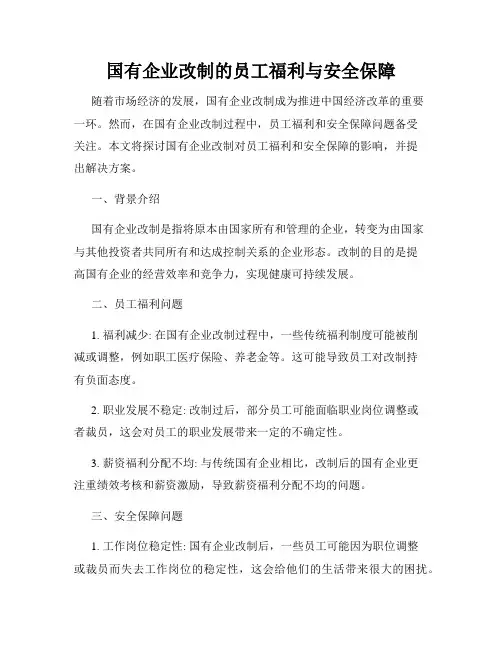 国有企业改制的员工福利与安全保障

随着市场经济的发展，国有企业改制成为推进中国经济改革的重要一环。然而，在国有企业改制过程中，员工福利和安全保障问题备受关注。本文将探讨国有企业改制对员工福利和安全保障的影响，并提出解决方案。

一、背景介绍

国有企业改制是指将原本由国家所有和管理的企业，转变为由国家与其他投资者共同所有和达成控制关系的企业形态。改制的目的是提高国有企业的经营效率和竞争力，实现健康可持续发展。

二、员工福利问题

1. 福利减少: 在国有企业改制过程中，一些传统福利制度可能被削减或调整，例如职工医疗保险、养老金等。这可能导致员工对改制持有负面态度。

2. 职业发展不稳定: 改制过后，部分员工可能面临职业岗位调整或者裁员，这会对员工的职业发展带来一定的不确定性。

3. 薪资福利分配不均: 与传统国有企业相比，改制后的国有企业更注重绩效考核和薪资激励，导致薪资福利分配不均的问题。

三、安全保障问题

1. 工作岗位稳定性: 国有企业改制后，一些员工可能因为职位调整或裁员而失去工作岗位的稳定性，这会给他们的生活带来很大的困扰。